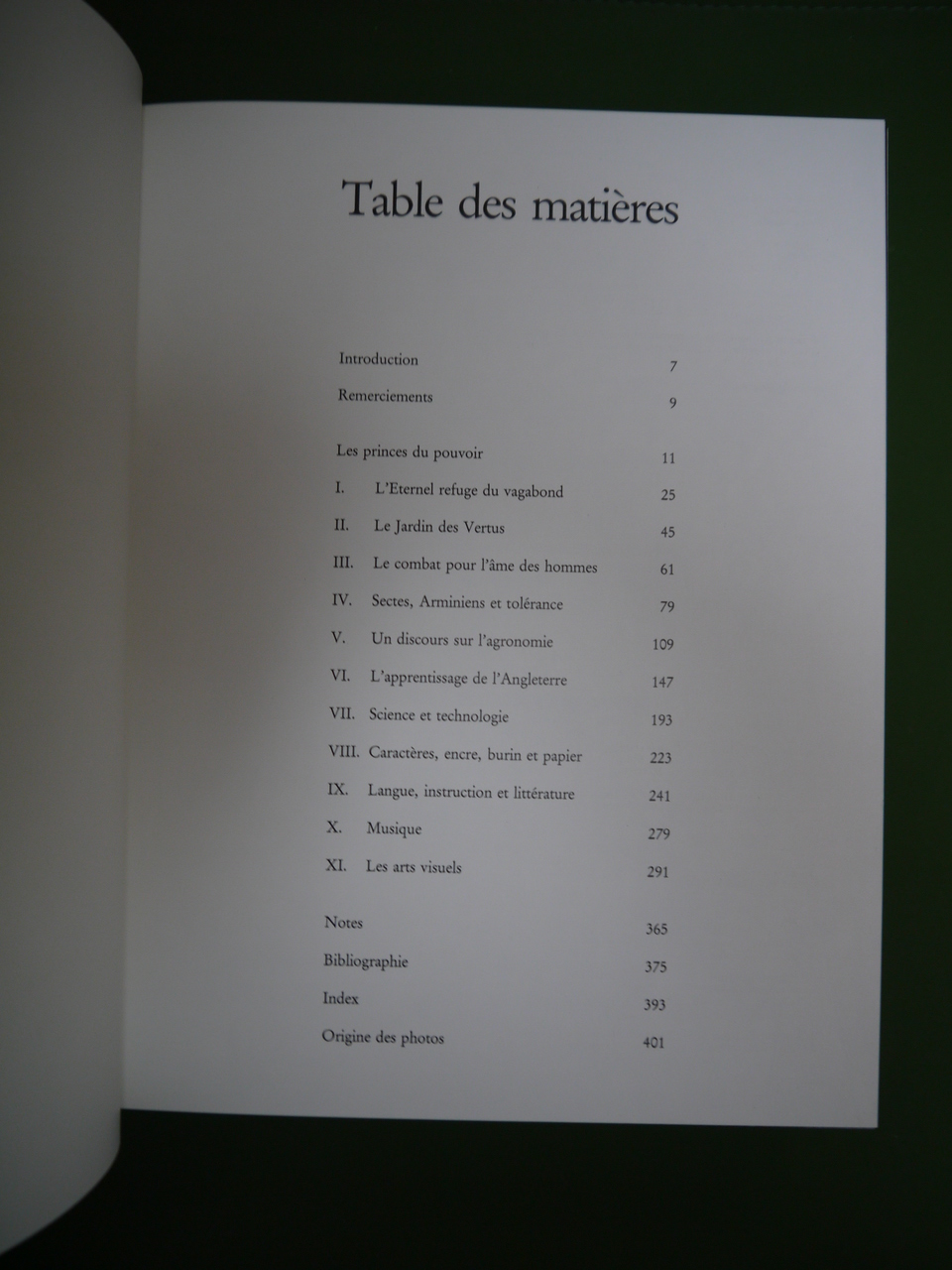 Table des matières

Introduction 7

Remerciements 9

Les princes du pouvoir 11

I. L'Eternel refuge du vagabond 25

II. Le Jardin des Vertus 45

III. Le combat pour l'âme des hommes 61

IV. Sectes, Arminiens et tolérance 79

V. Un discours sur l'agronomie 109

VI. L'apprentissage de l'Angleterre 147

VII. Science et technologie 193

VIII. Caractères, encre, burin et papier 223

IX. Langue, instruction et littérature 241

X. Musique 279

XI. Les arts visuels 291

Notes 365

Bibliographie 375

Index 393

Origine des photos 401